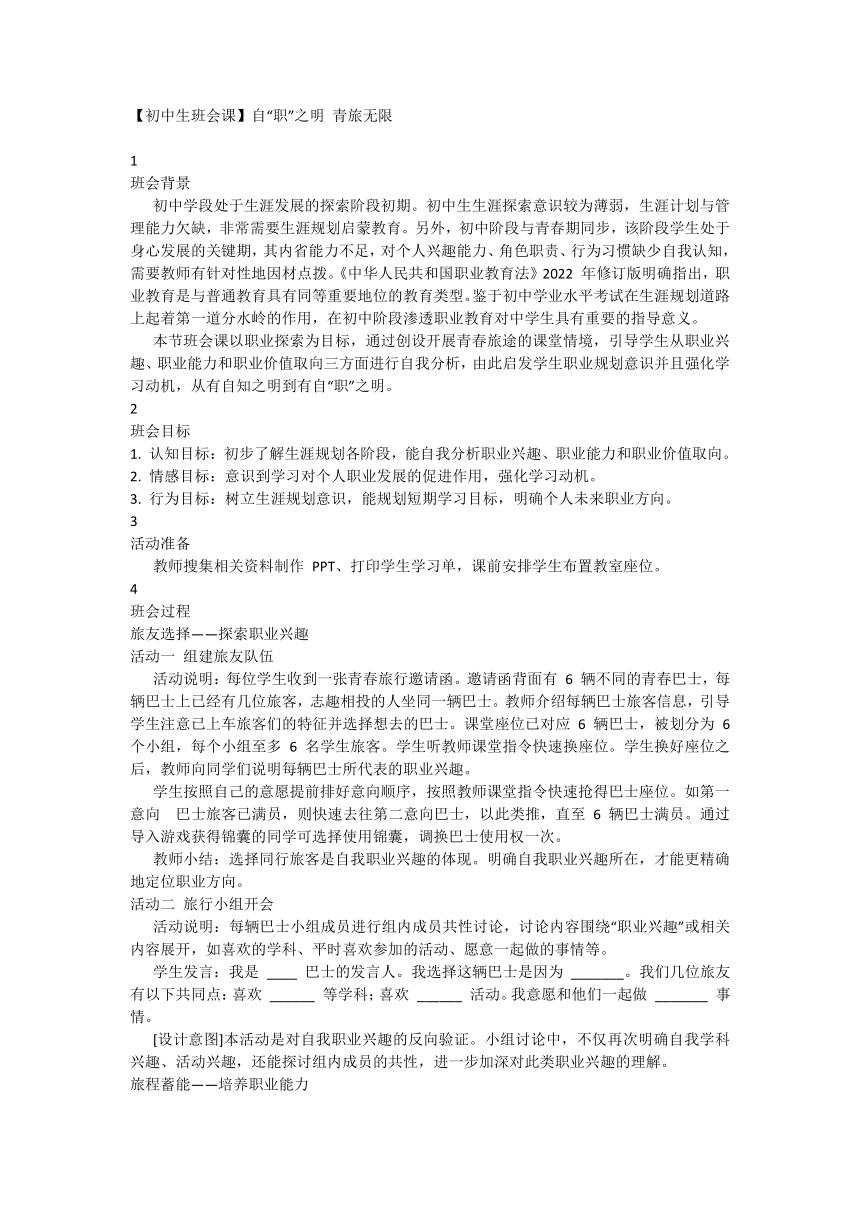 【初中生班会课】自“职”之明 青旅无限

1
班会背景

初中学段处于生涯发展的探索阶段初期。初中生生涯探索意识较为薄弱，生涯计划与管理能力欠缺，非常需要生涯规划启蒙教育。另外，初中阶段与青春期同步，该阶段学生处于身心发展的关键期，其内省能力不足，对个人兴趣能力、角色职责、行为习惯缺少自我认知，需要教师有针对性地因材点拨。《中华人民共和国职业教育法》2022 年修订版明确指出，职业教育是与普通教育具有同等重要地位的教育类型。鉴于初中学业水平考试在生涯规划道路上起着第一道分水岭的作用，在初中阶段渗透职业教育对中学生具有重要的指导意义。

本节班会课以职业探索为目标，通过创设开展青春旅途的课堂情境，引导学生从职业兴趣、职业能力和职业价值取向三方面进行自我分析，由此启发学生职业规划意识并且强化学习动机，从有自知之明到有自“职”之明。

2
班会目标

1. 认知目标：初步了解生涯规划各阶段，能自我分析职业兴趣、职业能力和职业价值取向。
2. 情感目标：意识到学习对个人职业发展的促进作用，强化学习动机。
3. 行为目标：树立生涯规划意识，能规划短期学习目标，明确个人未来职业方向。

3
活动准备

教师搜集相关资料制作 PPT、打印学生学习单，课前安排学生布置教室座位。

4
班会过程

旅友选择——探索职业兴趣
活动一 组建旅友队伍

活动说明：每位学生收到一张青春旅行邀请函。邀请函背面有 6 辆不同的青春巴士，每辆巴士上已经有几位旅客，志趣相投的人坐同一辆巴士。教师介绍每辆巴士旅客信息，引导学生注意已上车旅客们的特征并选择想去的巴士。课堂座位已对应 6 辆巴士，被划分为 6 个小组，每个小组至多 6 名学生旅客。学生听教师课堂指令快速换座位。学生换好座位之后，教师向同学们说明每辆巴士所代表的职业兴趣。

学生按照自己的意愿提前排好意向顺序，按照教师课堂指令快速抢得巴士座位。如第一意向 巴士旅客已满员，则快速去往第二意向巴士，以此类推，直至 6 辆巴士满员。通过导入游戏获得锦囊的同学可选择使用锦囊，调换巴士使用权一次。

教师小结：选择同行旅客是自我职业兴趣的体现。明确自我职业兴趣所在，才能更精确地定位职业方向。

活动二 旅行小组开会

活动说明：每辆巴士小组成员进行组内成员共性讨论，讨论内容围绕“职业兴趣”或相关内容展开，如喜欢的学科、平时喜欢参加的活动、愿意一起做的事情等。

学生发言：我是 ____ 巴士的发言人。我选择这辆巴士是因为 _______。我们几位旅友有以下共同点：喜欢 ______ 等学科；喜欢 ______ 活动。我意愿和他们一起做 _______ 事情。

[设计意图]本活动是对自我职业兴趣的反向验证。小组讨论中，不仅再次明确自我学科兴趣、活动兴趣，还能探讨组内成员的共性，进一步加深对此类职业兴趣的理解。

旅程蓄能——培养职业能力